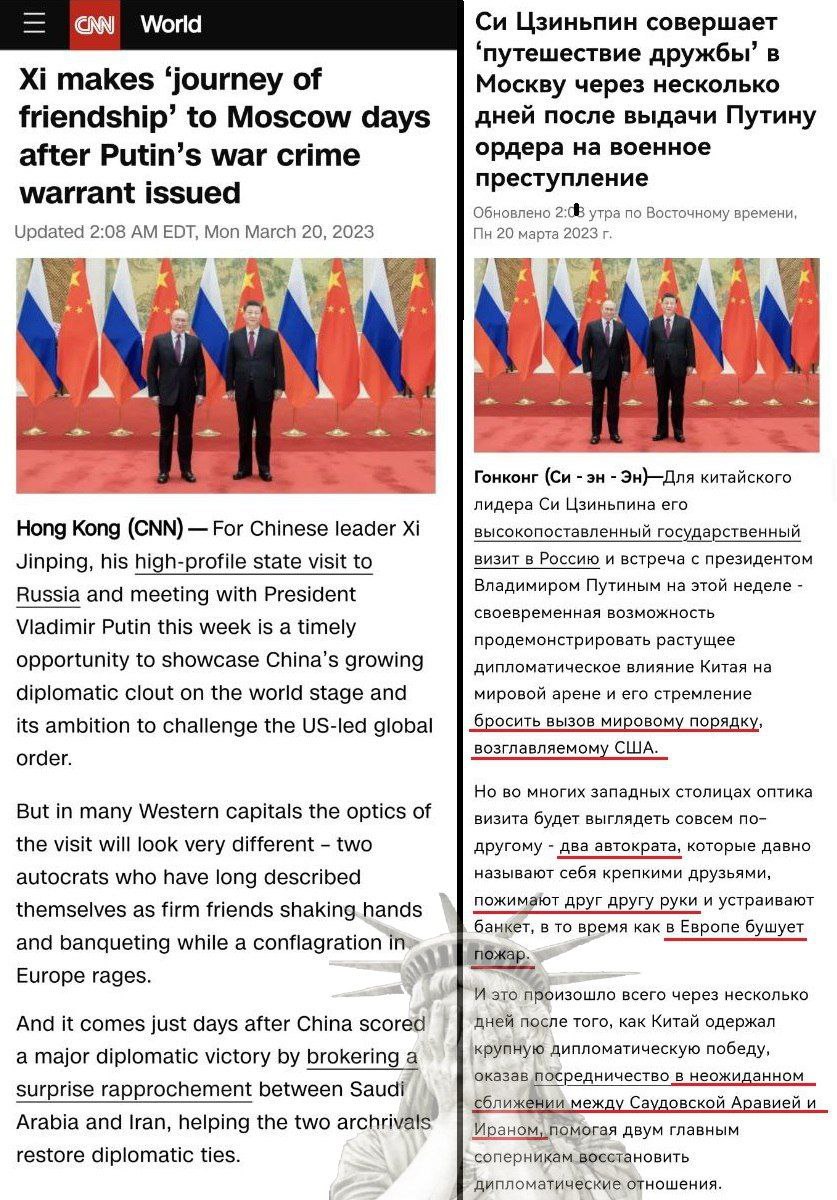 CNN World

Xi makes 'journey of friendship' to Moscow days after Putin's war crime warrant issued

Updated 2:08 AM EDT, Mon March 20, 2023

Hong Kong (CNN) — For Chinese leader Xi Jinping, his high-profile state visit to Russia and meeting with President Vladimir Putin this week is a timely opportunity to showcase China's growing diplomatic clout on the world stage and its ambition to challenge the US-led global order.

But in many Western capitals the optics of the visit will look very different – two autocrats who have long described themselves as firm friends shaking hands and banqueting while a conflagration in Europe rages.

And it comes just days after China scored a major diplomatic victory by brokering a surprise rapprochement between Saudi Arabia and Iran, helping the two archrivals restore diplomatic ties.

Си Цзиньпин совершает 'путешествие дружбы' в Москву через несколько дней после выдачи Путину ордера на военное преступление

Обновлено 2:08 утра по Восточному времени, Пн 20 марта 2023 г.

Гонконг (Си - эн - Эн)—Для китайского лидера Си Цзиньпина его высокопоставленный государственный визит в Россию и встреча с президентом Владимиром Путиным на этой неделе - своевременная возможность продемонстрировать растущее дипломатическое влияние Китая на мировой арене и его стремление бросить вызов мировому порядку, возглавляемому США.

Но во многих западных столицах оптика визита будет выглядеть совсем по-другому - два автократа, которые давно называют себя крепкими друзьями, пожимают друг другу руки и устраивают банкет, в то время как в Европе бушует пожар.

И это произошло всего через несколько дней после того, как Китай одержал крупную дипломатическую победу, оказав посредничество в неожиданном сближении между Саудовской Аравией и Ираном, помогая двум главным соперникам восстановить дипломатические отношения.